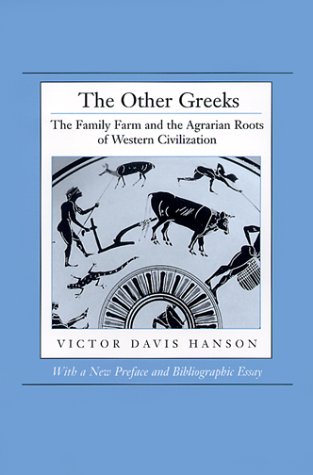 The Other Greeks

The Family Farm and the Agrarian Roots of Western Civilization

VICTOR DAVIS HANSON

With a New Preface and Bibliographic Essay